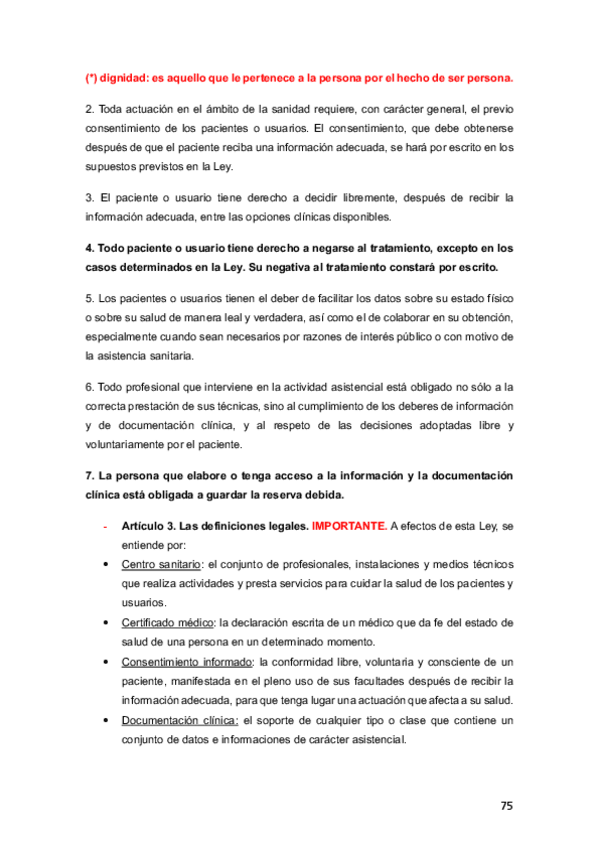 (*) dignidad: es aquello que le pertenece a la persona por el hecho de ser persona.

2. Toda actuación en el ámbito de la sanidad requiere, con carácter general, el previo consentimiento de los pacientes o usuarios. El consentimiento, que debe obtenerse después de que el paciente reciba una información adecuada, se hará por escrito en los supuestos previstos en la Ley.

3. El paciente o usuario tiene derecho a decidir libremente, después de recibir la información adecuada, entre las opciones clínicas disponibles.

4. Todo paciente o usuario tiene derecho a negarse al tratamiento, excepto en los casos determinados en la Ley. Su negativa al tratamiento constará por escrito.

5. Los pacientes o usuarios tienen el deber de facilitar los datos sobre su estado físico o sobre su salud de manera leal y verdadera, así como el de colaborar en su obtención, especialmente cuando sean necesarios por razones de interés público o con motivo de la asistencia sanitaria.

6. Todo profesional que interviene en la actividad asistencial está obligado no sólo a la correcta prestación de sus técnicas, sino al cumplimiento de los deberes de información y de documentación clínica, y al respeto de las decisiones adoptadas libre y voluntariamente por el paciente.

7. La persona que elabore o tenga acceso a la información y la documentación clínica está obligada a guardar la reserva debida.

- Artículo 3. Las definiciones legales. IMPORTANTE. A efectos de esta Ley, se entiende por:
• Centro sanitario: el conjunto de profesionales, instalaciones y medios técnicos que realiza actividades y presta servicios para cuidar la salud de los pacientes y usuarios.
• Certificado médico: la declaración escrita de un médico que da fe del estado de salud de una persona en un determinado momento.
• Consentimiento informado: la conformidad libre, voluntaria y consciente de un paciente, manifestada en el pleno uso de sus facultades después de recibir la información adecuada, para que tenga lugar una actuación que afecta a su salud.
• Documentación clínica: el soporte de cualquier tipo o clase que contiene un conjunto de datos e informaciones de carácter asistencial.

75